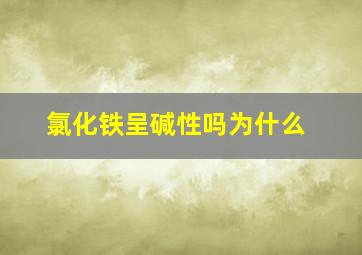 氯化铁呈碱性吗为什么